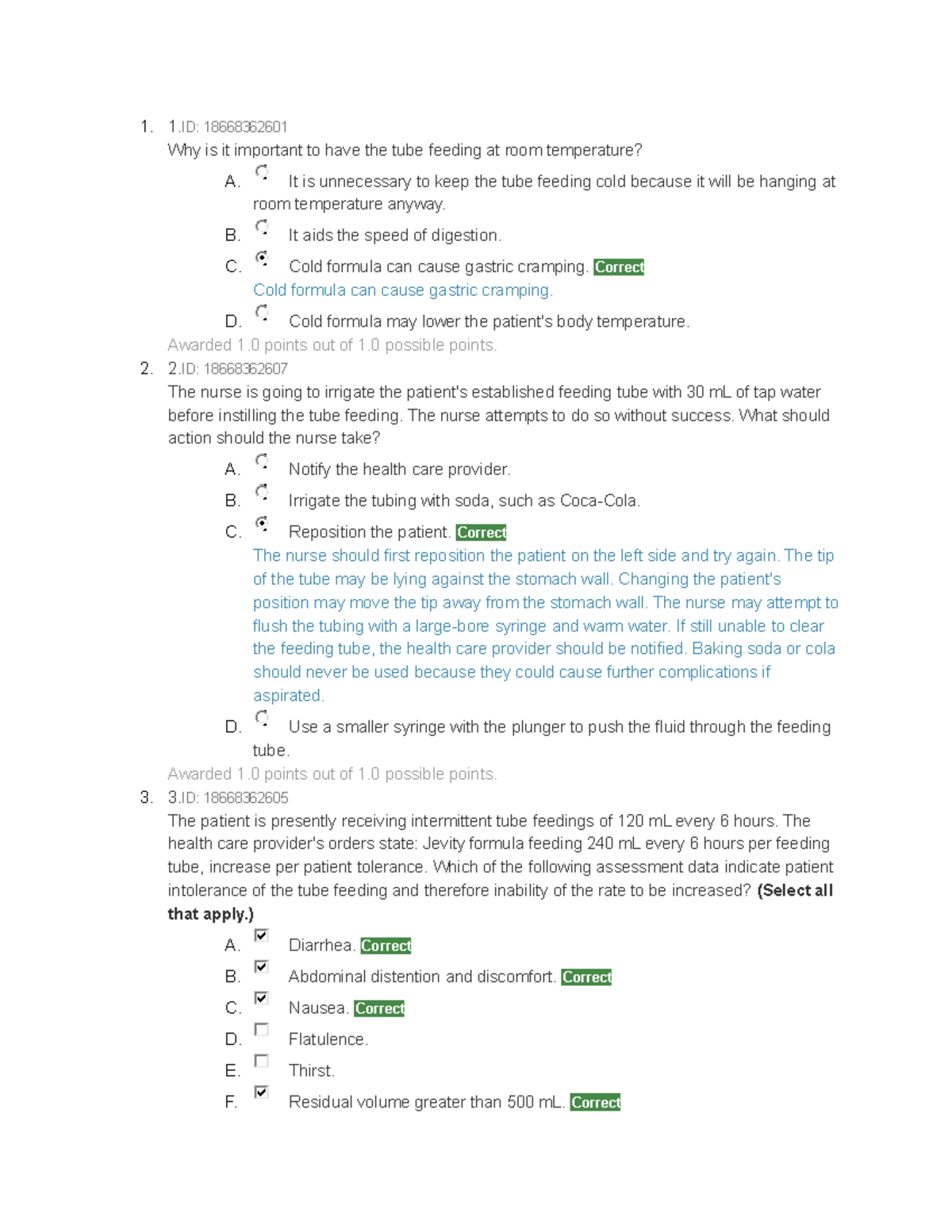 1. 1.ID: 18668362601
Why is it important to have the tube feeding at room temperature?

A. It is unnecessary to keep the tube feeding cold because it will be hanging at room temperature anyway.
B. It aids the speed of digestion.
C. Cold formula can cause gastric cramping. Correct
Cold formula can cause gastric cramping.
D. Cold formula may lower the patient's body temperature.

Awarded 1.0 points out of 1.0 possible points.

2. 2.ID: 18668362607
The nurse is going to irrigate the patient's established feeding tube with 30 mL of tap water before instilling the tube feeding. The nurse attempts to do so without success. What should action should the nurse take?

A. Notify the health care provider.
B. Irrigate the tubing with soda, such as Coca-Cola.
C. Reposition the patient. Correct
The nurse should first reposition the patient on the left side and try again. The tip of the tube may be lying against the stomach wall. Changing the patient's position may move the tip away from the stomach wall. The nurse may attempt to flush the tubing with a large-bore syringe and warm water. If still unable to clear the feeding tube, the health care provider should be notified. Baking soda or cola should never be used because they could cause further complications if aspirated.
D. Use a smaller syringe with the plunger to push the fluid through the feeding tube.

Awarded 1.0 points out of 1.0 possible points.

3. 3.ID: 18668362605
The patient is presently receiving intermittent tube feedings of 120 mL every 6 hours. The health care provider's orders state: Jevity formula feeding 240 mL every 6 hours per feeding tube, increase per patient tolerance. Which of the following assessment data indicate patient intolerance of the tube feeding and therefore inability of the rate to be increased? (Select all that apply.)

A. ☑ Diarrhea. Correct
B. ☑ Abdominal distention and discomfort. Correct
C. ☑ Nausea. Correct
D. ☐ Flatulence.
E. ☐ Thirst.
F. ☑ Residual volume greater than 500 mL. Correct